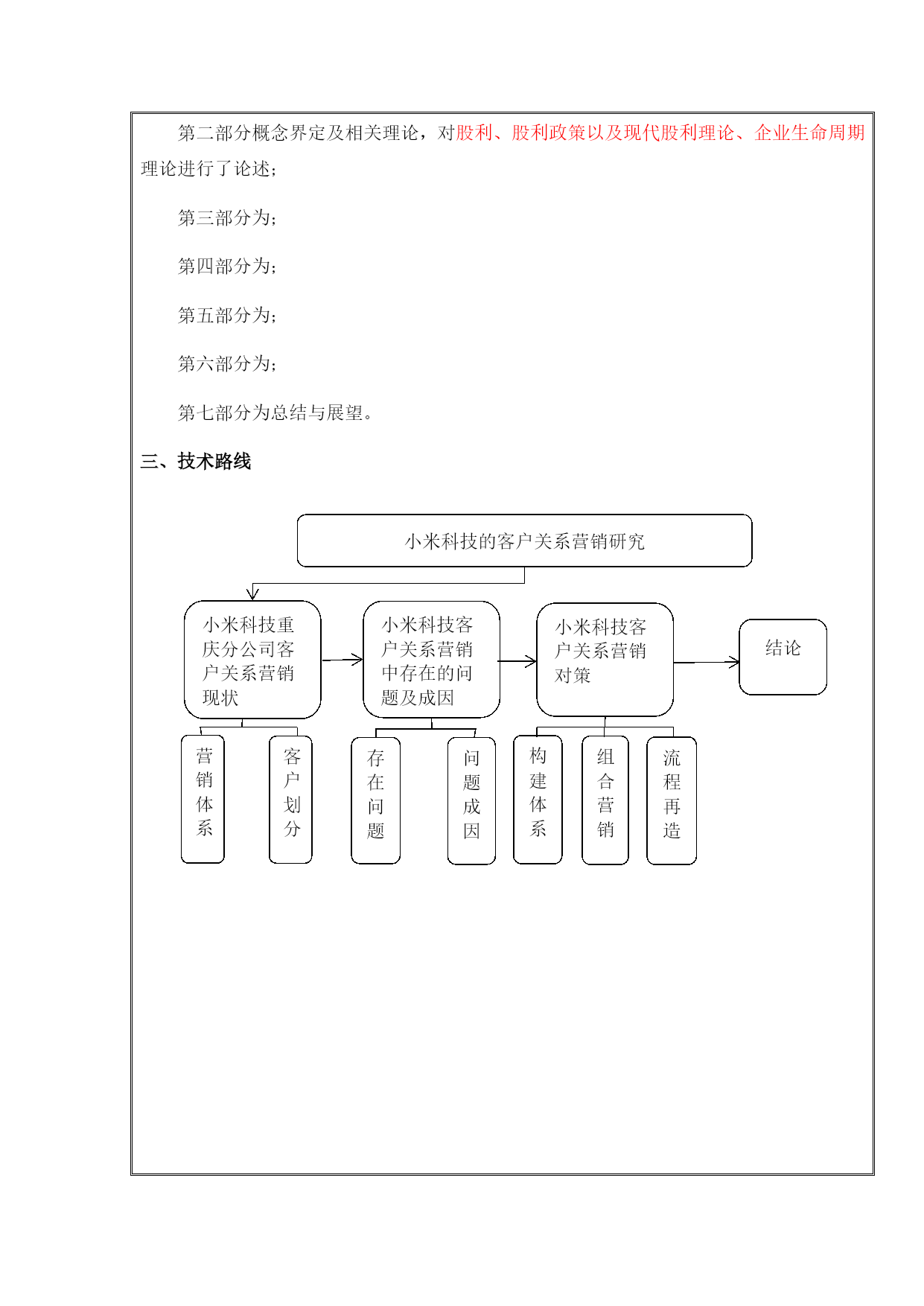 第二部分概念界定及相关理论，对股利、股利政策以及现代股利理论、企业生命周期理论进行了论述；

第三部分为；

第四部分为；

第五部分为；

第六部分为；

第七部分为总结与展望。

三、技术路线

小米科技的客户关系营销研究

小米科技重庆分公司客户关系营销现状

小米科技客户关系营销中存在的问题及成因

小米科技客户关系营销对策

结论

营销体系

客户划分

存在问题

问题成因

构建体系

组合营销

流程再造